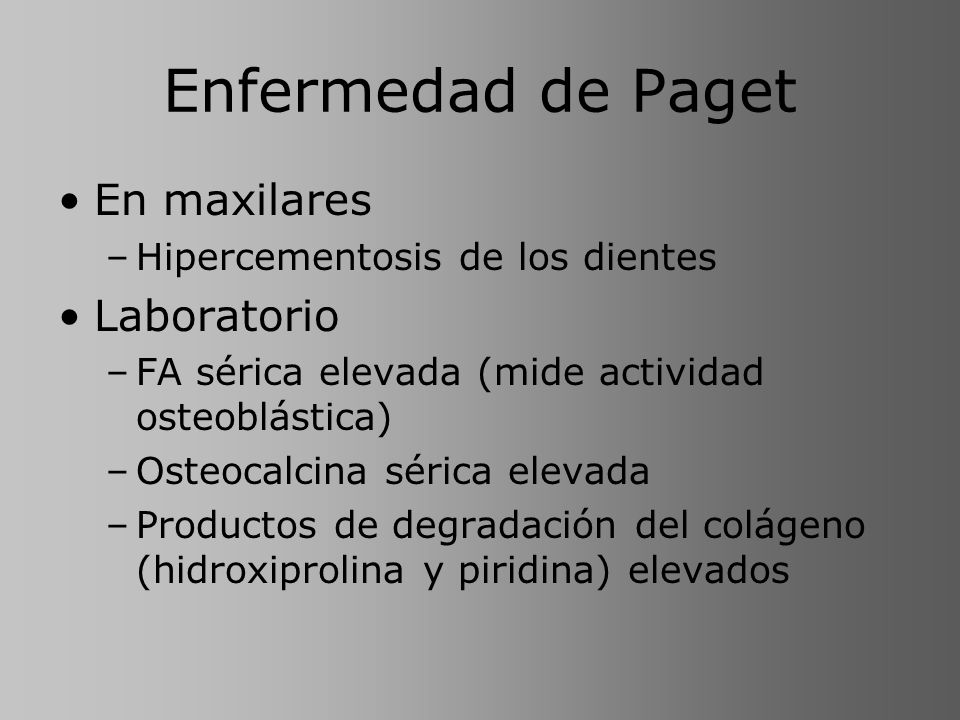 Enfermedad de Paget

• En maxilares
– Hipercementosis de los dientes
• Laboratorio
– FA sérica elevada (mide actividad osteoblástica)
– Osteocalcina sérica elevada
– Productos de degradación del colágeno (hidroxiprolina y piridina) elevados